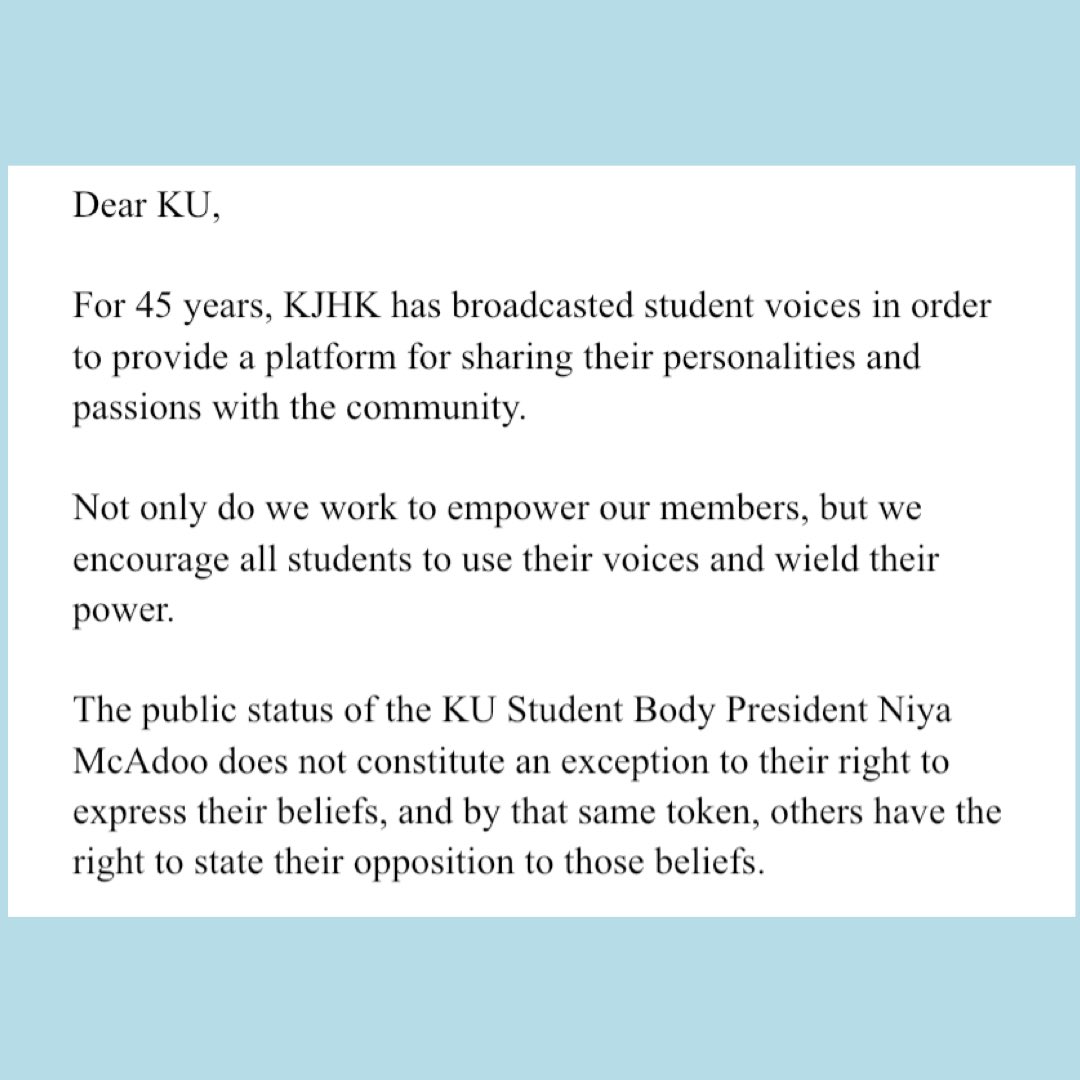 Dear KU,

For 45 years, KJHK has broadcasted student voices in order to provide a platform for sharing their personalities and passions with the community.

Not only do we work to empower our members, but we encourage all students to use their voices and wield their power.

The public status of the KU Student Body President Niya McAdoo does not constitute an exception to their right to express their beliefs, and by that same token, others have the right to state their opposition to those beliefs.